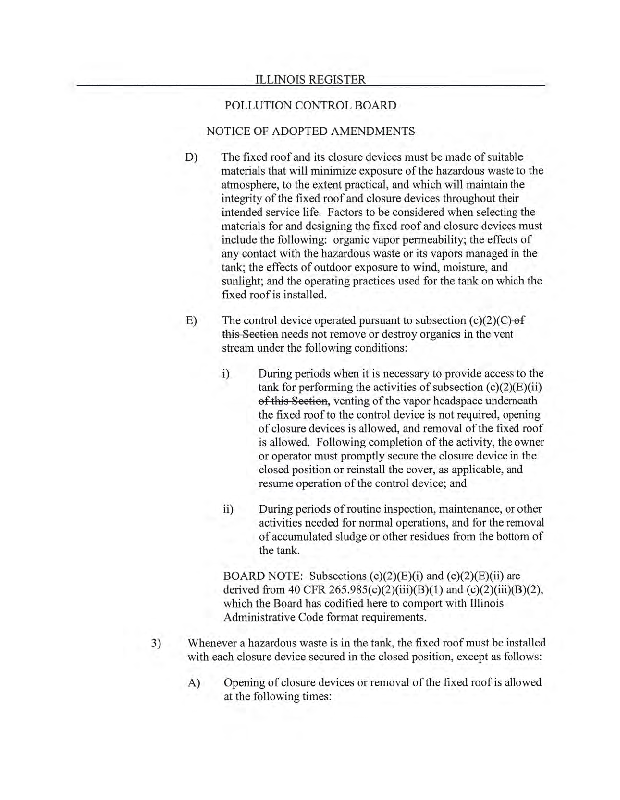 ILLINOIS REGISTER

POLLUTION CONTROL BOARD

NOTICE OF ADOPTED AMENDMENTS

D) The fixed roof and its closure devices must be made of suitable materials that will minimize exposure of the hazardous waste to the atmosphere, to the extent practical, and which will maintain the integrity of the fixed roof and closure devices throughout their intended service life. Factors to be considered when selecting the materials for and designing the fixed roof and closure devices must include the following: organic vapor permeability; the effects of any contact with the hazardous waste or its vapors managed in the tank; the effects of outdoor exposure to wind, moisture, and sunlight; and the operating practices used for the tank on which the fixed roof is installed.

E) The control device operated pursuant to subsection (c)(2)(C) of this Section needs not remove or destroy organics in the vent stream under the following conditions:

i) During periods when it is necessary to provide access to the tank for performing the activities of subsection (c)(2)(E)(ii) of this Section, venting of the vapor headspace underneath the fixed roof to the control device is not required, opening of closure devices is allowed, and removal of the fixed roof is allowed. Following completion of the activity, the owner or operator must promptly secure the closure device in the closed position or reinstall the cover, as applicable, and resume operation of the control device; and

ii) During periods of routine inspection, maintenance, or other activities needed for normal operations, and for the removal of accumulated sludge or other residues from the bottom of the tank.

BOARD NOTE: Subsections (c)(2)(E)(i) and (c)(2)(E)(ii) are derived from 40 CFR 265.985(c)(2)(iii)(B)(1) and (c)(2)(iii)(B)(2), which the Board has codified here to comport with Illinois Administrative Code format requirements.

3) Whenever a hazardous waste is in the tank, the fixed roof must be installed with each closure device secured in the closed position, except as follows:

A) Opening of closure devices or removal of the fixed roof is allowed at the following times: